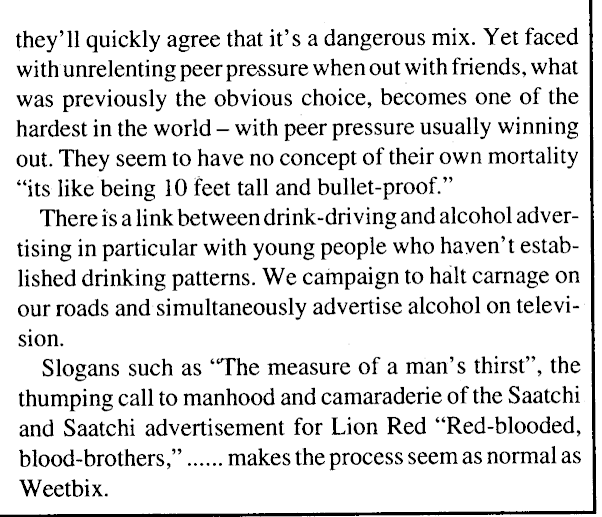 they'll quickly agree that it's a dangerous mix. Yet faced with unrelenting peer pressure when out with friends, what was previously the obvious choice, becomes one of the hardest in the world – with peer pressure usually winning out. They seem to have no concept of their own mortality "its like being 10 feet tall and bullet-proof."

There is a link between drink-driving and alcohol advertising in particular with young people who haven't established drinking patterns. We campaign to halt carnage on our roads and simultaneously advertise alcohol on television.

Slogans such as "The measure of a man's thirst", the thumping call to manhood and camaraderie of the Saatchi and Saatchi advertisement for Lion Red "Red-blooded, blood-brothers," ...... makes the process seem as normal as Weetbix.